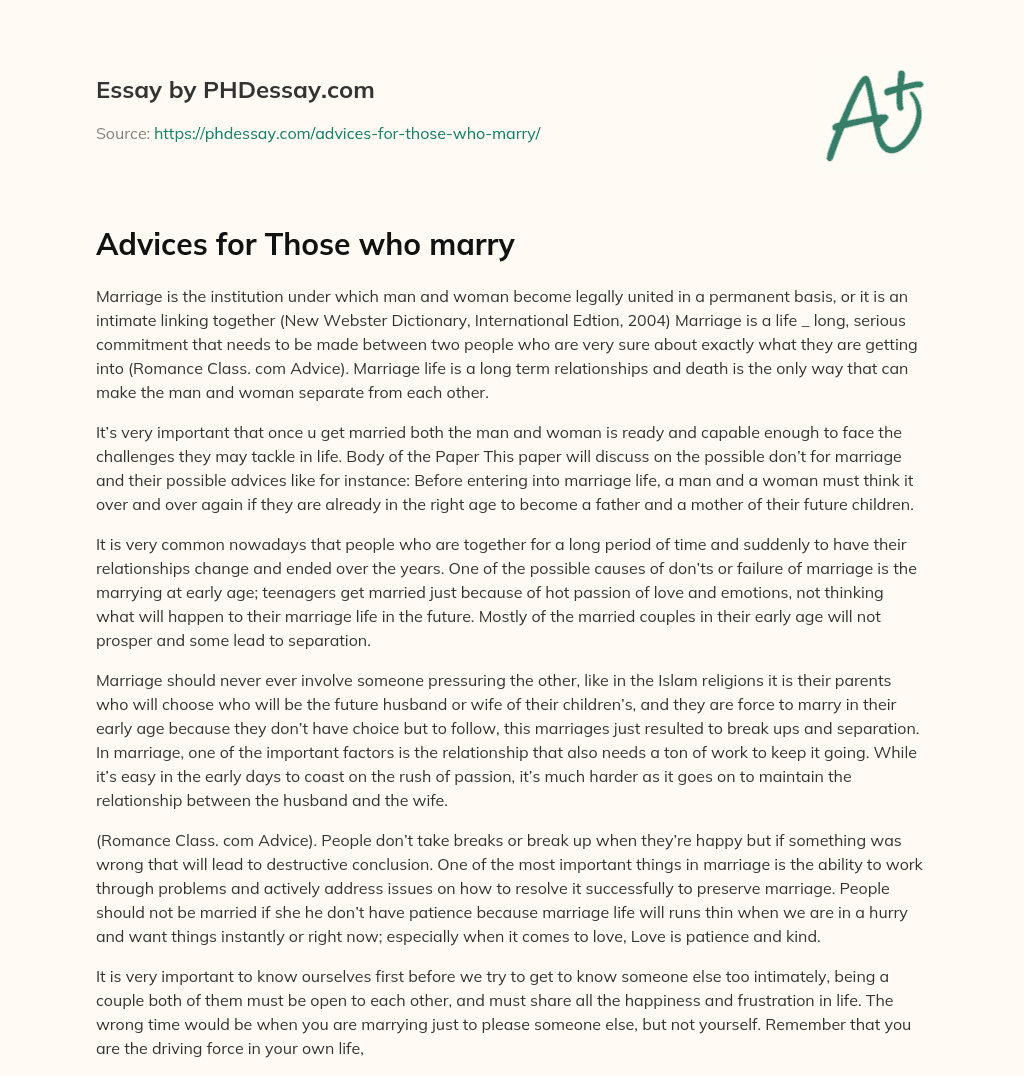 Essay by PHDessay.com

Source: https://phdessay.com/advices-for-those-who-marry/

A+

Advices for Those who marry

Marriage is the institution under which man and woman become legally united in a permanent basis, or it is an intimate linking together (New Webster Dictionary, International Edtion, 2004) Marriage is a life _ long, serious commitment that needs to be made between two people who are very sure about exactly what they are getting into (Romance Class. com Advice). Marriage life is a long term relationships and death is the only way that can make the man and woman separate from each other.

It's very important that once u get married both the man and woman is ready and capable enough to face the challenges they may tackle in life. Body of the Paper This paper will discuss on the possible don't for marriage and their possible advices like for instance: Before entering into marriage life, a man and a woman must think it over and over again if they are already in the right age to become a father and a mother of their future children.

It is very common nowadays that people who are together for a long period of time and suddenly to have their relationships change and ended over the years. One of the possible causes of don'ts or failure of marriage is the marrying at early age; teenagers get married just because of hot passion of love and emotions, not thinking what will happen to their marriage life in the future. Mostly of the married couples in their early age will not prosper and some lead to separation.

Marriage should never ever involve someone pressuring the other, like in the Islam religions it is their parents who will choose who will be the future husband or wife of their children's, and they are force to marry in their early age because they don't have choice but to follow, this marriages just resulted to break ups and separation. In marriage, one of the important factors is the relationship that also needs a ton of work to keep it going. While it's easy in the early days to coast on the rush of passion, it's much harder as it goes on to maintain the relationship between the husband and the wife.

(Romance Class. com Advice). People don't take breaks or break up when they're happy but if something was wrong that will lead to destructive conclusion. One of the most important things in marriage is the ability to work through problems and actively address issues on how to resolve it successfully to preserve marriage. People should not be married if she he don't have patience because marriage life will runs thin when we are in a hurry and want things instantly or right now; especially when it comes to love, Love is patience and kind.

It is very important to know ourselves first before we try to get to know someone else too intimately, being a couple both of them must be open to each other, and must share all the happiness and frustration in life. The wrong time would be when you are marrying just to please someone else, but not yourself. Remember that you are the driving force in your own life,